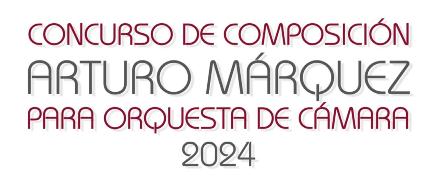 CONCURSO DE COMPOSICIÓN
ARTURO MÁRQUEZ
PARA ORQUESTA DE CÁMARA
2024